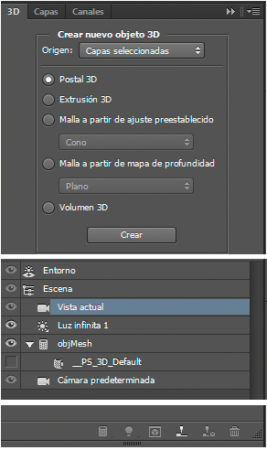 3D Capas Canales

Crear nuevo objeto 3D

Origen: Capas seleccionadas

Postal 3D

Extrusión 3D

Malla a partir de ajuste preestablecido

Cono

Malla a partir de mapa de profundidad

Plano

Volumen 3D

Crear

Entorno

Escena

Vista actual

Luz infinita 1

objMesh

__PS_3D_Default

Cámara predeterminada